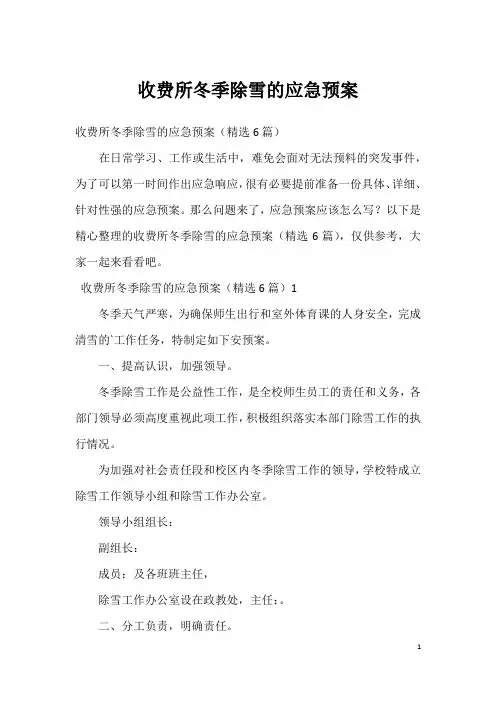 收费所冬季除雪的应急预案

收费所冬季除雪的应急预案（精选 6 篇）

在日常学习、工作或生活中，难免会面对无法预料的突发事件，为了可以第一时间作出应急响应，很有必要提前准备一份具体、详细、针对性强的应急预案。那么问题来了，应急预案应该怎么写？以下是精心整理的收费所冬季除雪的应急预案（精选 6 篇），仅供参考，大家一起来看看吧。

收费所冬季除雪的应急预案（精选 6 篇）1

冬季天气严寒，为确保师生出行和室外体育课的人身安全，完成清雪的`工作任务，特制定如下安预案。

一、提高认识，加强领导。

冬季除雪工作是公益性工作，是全校师生员工的责任和义务，各部门领导必须高度重视此项工作，积极组织落实本部门除雪工作的执行情况。

为加强对社会责任段和校区内冬季除雪工作的领导，学校特成立除雪工作领导小组和除雪工作办公室。

领导小组组长：

副组长：

成员：及各班班主任，

除雪工作办公室设在政教处，主任：。

二、分工负责，明确责任。

1